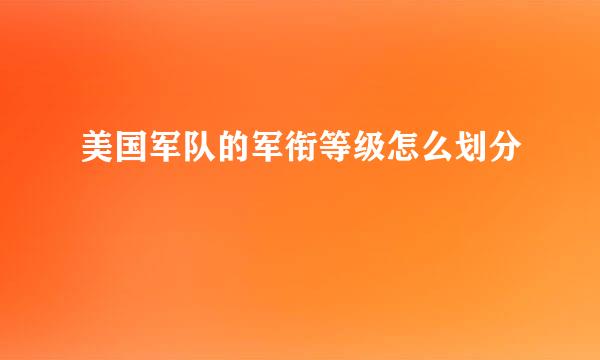 美国军队的军衔等级怎么划分